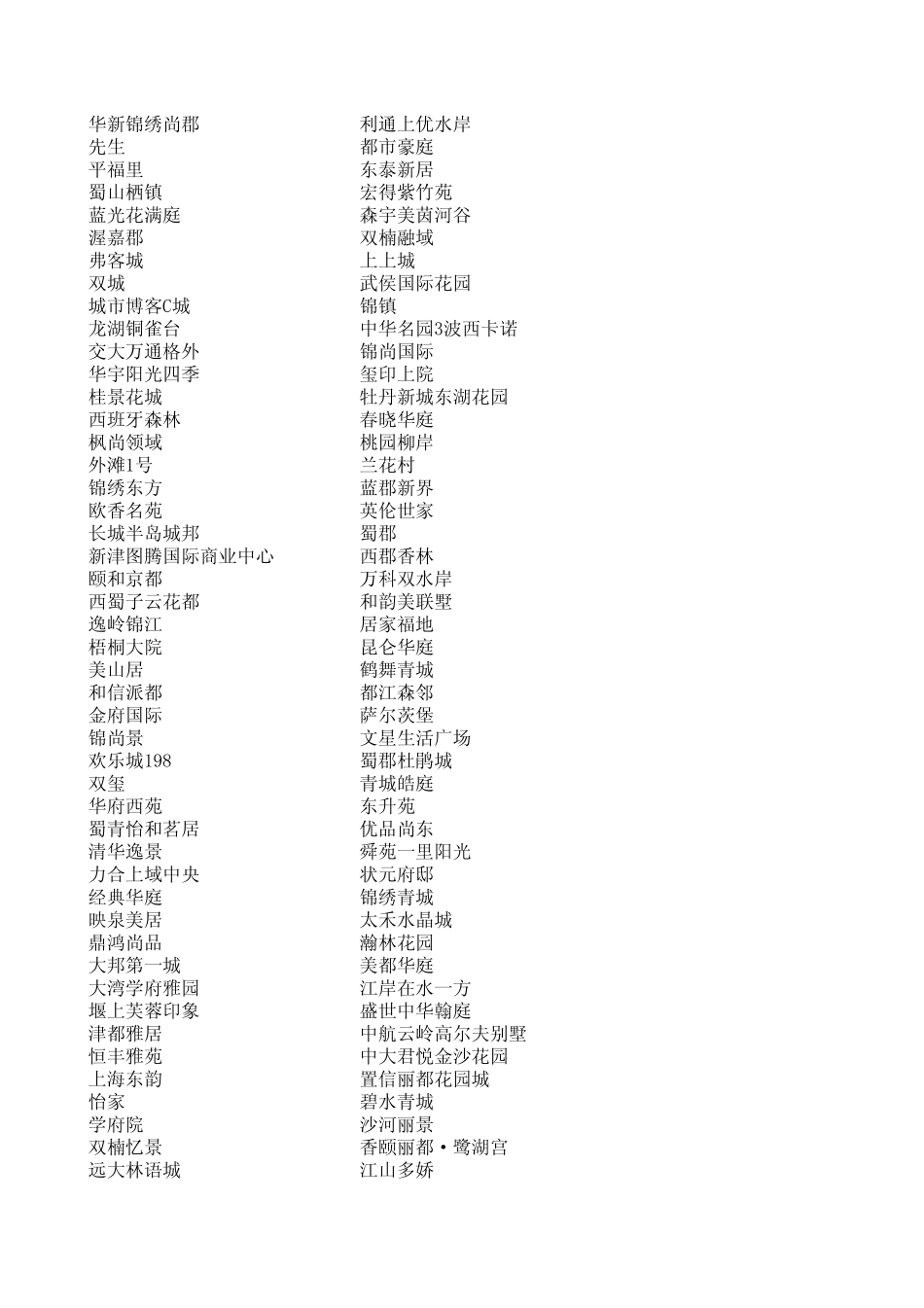 华新锦绣尚郡
先生
平福里
蜀山栖镇
蓝光花满庭
渥嘉郡
弗客城
双城
城市博客C城
龙湖铜雀台
交大万通格外
华宇阳光四季
桂景花城
西班牙森林
枫尚领域
外滩1号
锦绣东方
欧香名苑
长城半岛城邦
新津图腾国际商业中心
颐和京都
西蜀子云花都
逸岭锦江
梧桐大院
美山居
和信派都
金府国际
锦尚景
欢乐城198
双玺
华府西苑
蜀青怡和茗居
清华逸景
力合上域中央
经典华庭
映泉美居
鼎鸿尚品
大邦第一城
大湾学府雅园
堰上芙蓉印象
津都雅居
恒丰雅苑
上海东韵
怡家
学府院
双楠忆景
远大林语城

利通上优水岸
都市豪庭
东泰新居
宏得紫竹苑
森宇美茵河谷
双楠融域
上上城
武侯国际花园
锦镇
中华名园3波西卡诺
锦尚国际
玺印上院
牡丹新城东湖花园
春晓华庭
桃园柳岸
兰花村
蓝郡新界
英伦世家
蜀郡
西郡香林
万科双水岸
和韵美联墅
居家福地
昆仑华庭
鹤舞青城
都江森邻
萨尔茨堡
文星生活广场
蜀郡杜鹃城
青城皓庭
东升苑
优品尚东
舜苑一里阳光
状元府邸
锦绣青城
太禾水晶城
瀚林花园
美都华庭
江岸在水一方
盛世中华翰庭
中航云岭高尔夫别墅
中大君悦金沙花园
置信丽都花园城
碧水青城
沙河丽景
香颐丽都·鹭湖宫
江山多娇